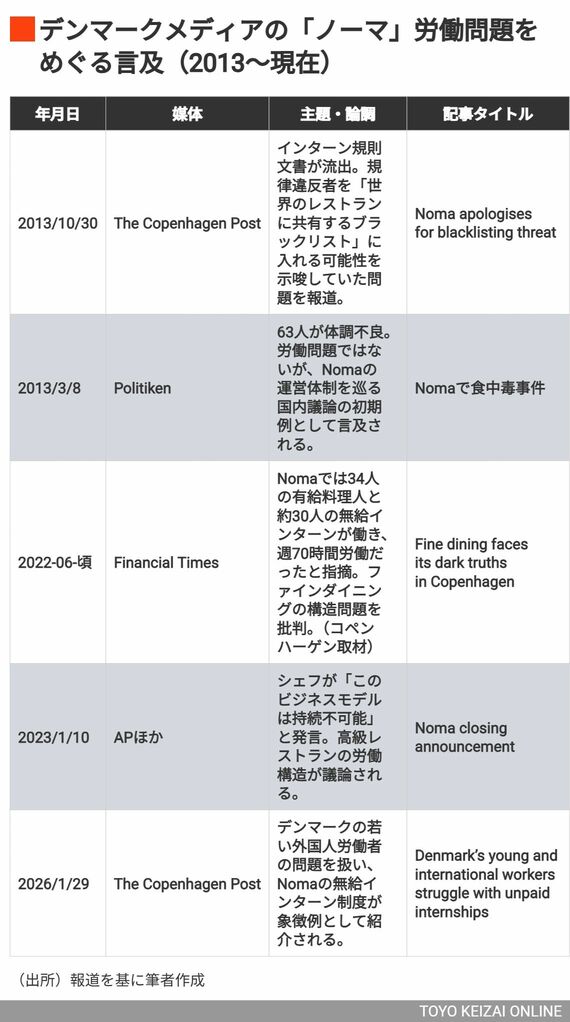 デンマークメディアの「ノーマ」労働問題をめぐる言及（2013〜現在）

| 年月日 | 媒体 | 主題・論調 | 記事タイトル |
|---|---|---|---|
| 2013/10/30 | The Copenhagen Post | インターン規則文書が流出。規律違反者を「世界のレストランに共有するブラックリスト」に入れる可能性を示唆していた問題を報道。 | Noma apologises for blacklisting threat |
| 2013/3/8 | Politiken | 63人が体調不良。労働問題ではないが、Nomaの運営体制を巡る国内議論の初期例として言及される。 | Nomaで食中毒事件 |
| 2022-06-頃 | Financial Times | Nomaでは34人の有給料理人と約30人の無給インターンが働き、週70時間労働だったと指摘。ファインダイニングの構造問題を批判。（コペンハーゲン取材） | Fine dining faces its dark truths in Copenhagen |
| 2023/1/10 | APほか | シェフが「このビジネスモデルは持続不可能」と発言。高級レストランの労働構造が議論される。 | Noma closing announcement |
| 2026/1/29 | The Copenhagen Post | デンマークの若い外国人労働者の問題を扱い、Nomaの無給インターン制度が象徴例として紹介される。 | Denmark's young and international workers struggle with unpaid internships |

（出所）報道を基に筆者作成

TOYO KEIZAI ONLINE